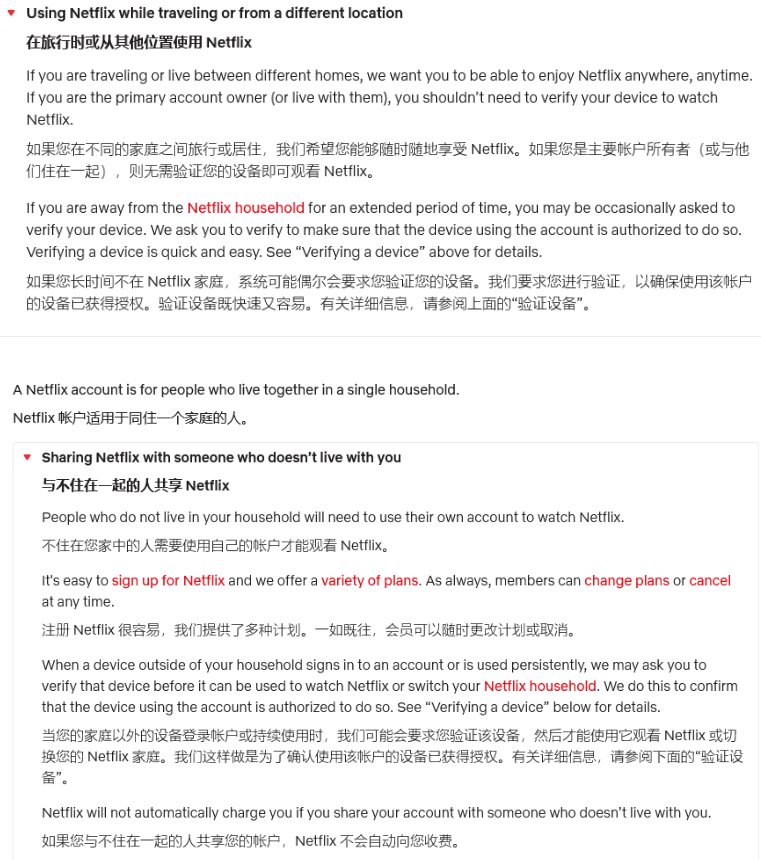 Using Netflix while traveling or from a different location

在旅行时或从其他位置使用 Netflix

If you are traveling or live between different homes, we want you to be able to enjoy Netflix anywhere, anytime. If you are the primary account owner (or live with them), you shouldn't need to verify your device to watch Netflix.

如果您在不同的家庭之间旅行或居住，我们希望您能够随时随地享受 Netflix。如果您是主要帐户所有者（或与他们住在一起），则无需验证您的设备即可观看 Netflix。

If you are away from the Netflix household for an extended period of time, you may be occasionally asked to verify your device. We ask you to verify to make sure that the device using the account is authorized to do so. Verifying a device is quick and easy. See "Verifying a device" above for details.

如果您长时间不在 Netflix 家庭，系统可能偶尔会要求您验证您的设备。我们要求您进行验证，以确保使用该帐户的设备已获得授权。验证设备既快速又容易。有关详细信息，请参阅上面的"验证设备"。

A Netflix account is for people who live together in a single household.

Netflix 帐户适用于同住一个家庭的人。

Sharing Netflix with someone who doesn't live with you

与不住在一起的人共享 Netflix

People who do not live in your household will need to use their own account to watch Netflix.

不住在您家中的人需要使用自己的帐户才能观看 Netflix。

It's easy to sign up for Netflix and we offer a variety of plans. As always, members can change plans or cancel at any time.

注册 Netflix 很容易，我们提供了多种计划。一如既往，会员可以随时更改计划或取消。

When a device outside of your household signs in to an account or is used persistently, we may ask you to verify that device before it can be used to watch Netflix or switch your Netflix household. We do this to confirm that the device using the account is authorized to do so. See "Verifying a device" below for details.

当您的家庭以外的设备登录帐户或持续使用时，我们可能会要求您验证该设备，然后才能使用它观看 Netflix 或切换您的 Netflix 家庭。我们这样做是为了确认使用该帐户的设备已获得授权。有关详细信息，请参阅下面的"验证设备"。

Netflix will not automatically charge you if you share your account with someone who doesn't live with you.

如果您与不住在一起的人共享您的帐户，Netflix 不会自动向您收费。